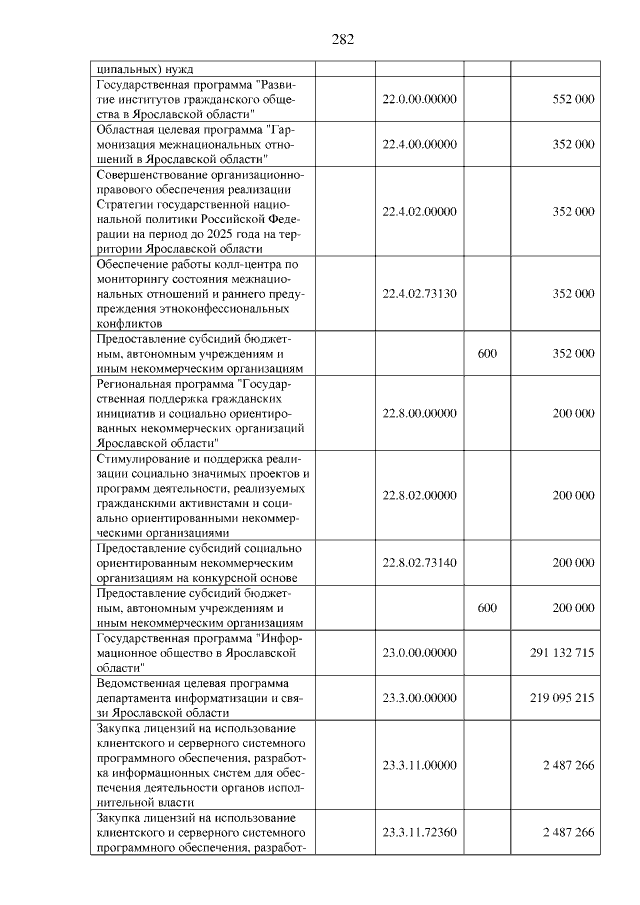 282

| ципальных) нужд | | | |
|---|---|---|---|
| Государственная программа "Развитие институтов гражданского общества в Ярославской области" | 22.0.00.00000 | | 552 000 |
| Областная целевая программа "Гармонизация межнациональных отношений в Ярославской области" | 22.4.00.00000 | | 352 000 |
| Совершенствование организационно-правового обеспечения реализации Стратегии государственной национальной политики Российской Федерации на период до 2025 года на территории Ярославской области | 22.4.02.00000 | | 352 000 |
| Обеспечение работы колл-центра по мониторингу состояния межнациональных отношений и раннего предупреждения этноконфессиональных конфликтов | 22.4.02.73130 | | 352 000 |
| Предоставление субсидий бюджетным, автономным учреждениям и иным некоммерческим организациям | | 600 | 352 000 |
| Региональная программа "Государственная поддержка гражданских инициатив и социально ориентированных некоммерческих организаций Ярославской области" | 22.8.00.00000 | | 200 000 |
| Стимулирование и поддержка реализации социально значимых проектов и программ деятельности, реализуемых гражданскими активистами и социально ориентированными некоммерческими организациями | 22.8.02.00000 | | 200 000 |
| Предоставление субсидий социально ориентированным некоммерческим организациям на конкурсной основе | 22.8.02.73140 | | 200 000 |
| Предоставление субсидий бюджетным, автономным учреждениям и иным некоммерческим организациям | | 600 | 200 000 |
| Государственная программа "Информационное общество в Ярославской области" | 23.0.00.00000 | | 291 132 715 |
| Ведомственная целевая программа департамента информатизации и связи Ярославской области | 23.3.00.00000 | | 219 095 215 |
| Закупка лицензий на использование клиентского и серверного системного программного обеспечения, разработка информационных систем для обеспечения деятельности органов исполнительной власти | 23.3.11.00000 | | 2 487 266 |
| Закупка лицензий на использование клиентского и серверного системного программного обеспечения, разработ- | 23.3.11.72360 | | 2 487 266 |